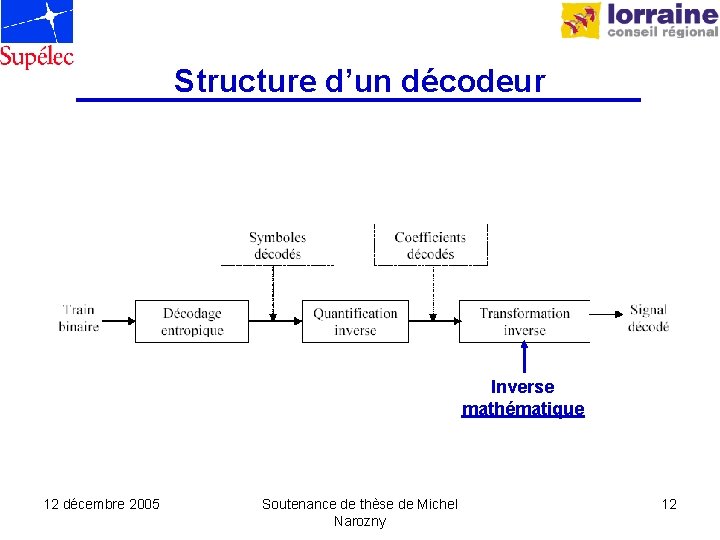 Supélec

lorraine
conseil régional

Structure d'un décodeur

Symboles décodés

Coefficients décodés

Train binaire

Décodage entropique

Quantification inverse

Transformation inverse

Signal décodé

Inverse mathématique

12 décembre 2005

Soutenance de thèse de Michel Narozny

12